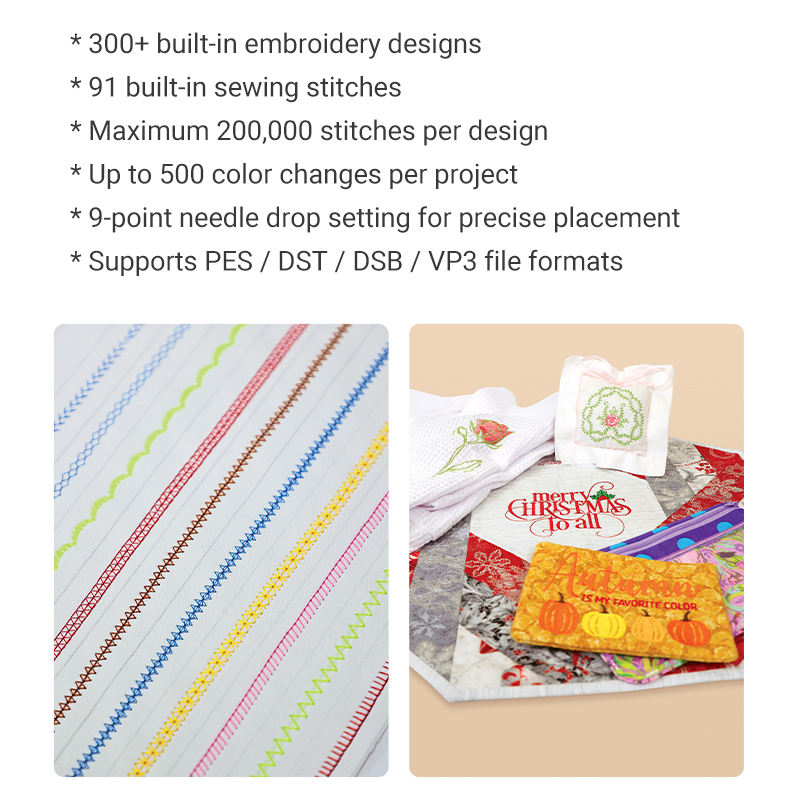 * 300+ built-in embroidery designs
* 91 built-in sewing stitches
* Maximum 200,000 stitches per design
* Up to 500 color changes per project
* 9-point needle drop setting for precise placement
* Supports PES / DST / DSB / VP3 file formats

merry CHRISTMAS to all

Autumn IS MY FAVORITE COLOR